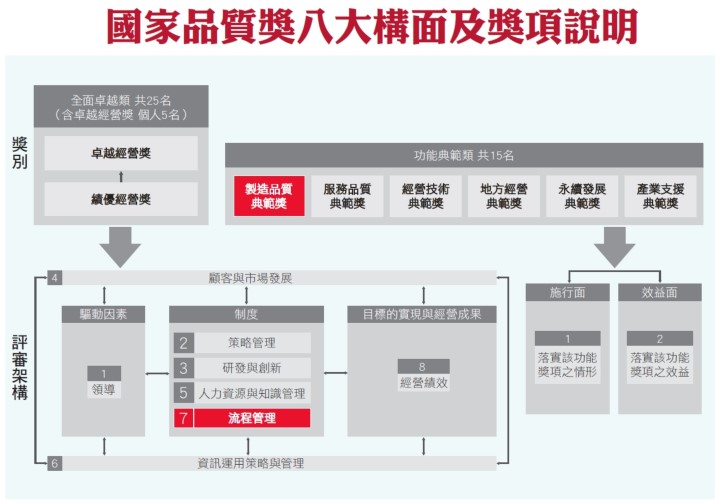 國家品質獎八大構面及獎項說明

獎別

全面卓越類 共25名
（含卓越經營獎 個人5名）

卓越經營獎

績優經營獎

功能典範類 共15名

製造品質典範獎

服務品質典範獎

經營技術典範獎

地方經營典範獎

永續發展典範獎

產業支援典範獎

評審架構

4 顧客與市場發展

驅動因素

1 領導

制度

2 策略管理

3 研發與創新

5 人力資源與知識管理

7 流程管理

目標的實現與經營成果

8 經營績效

6 資訊運用策略與管理

施行面

1 落實該功能獎項之情形

效益面

2 落實該功能獎項之效益